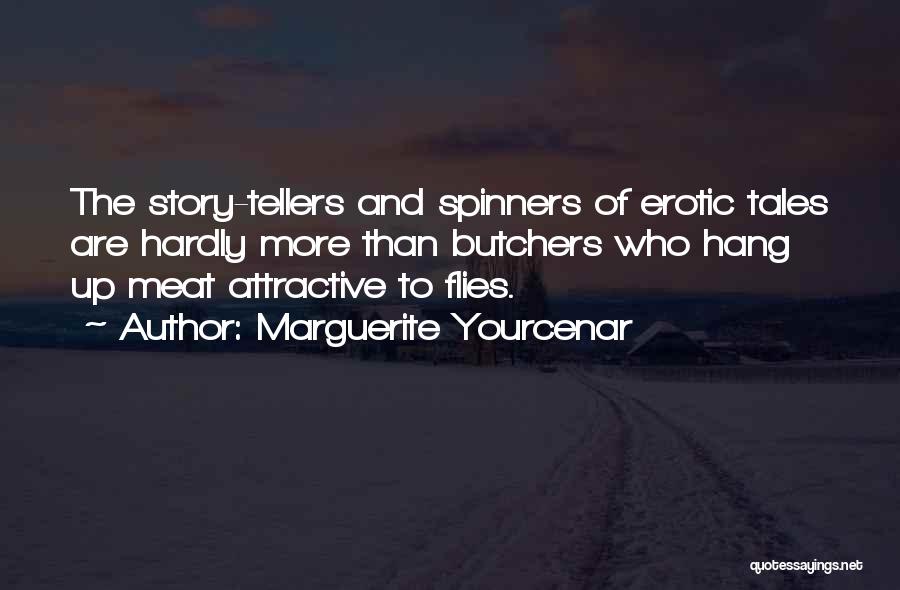 The story-tellers and spinners of erotic tales are hardly more than butchers who hang up meat attractive to flies.
~ Author: Marguerite Yourcenar

quotessayings.net